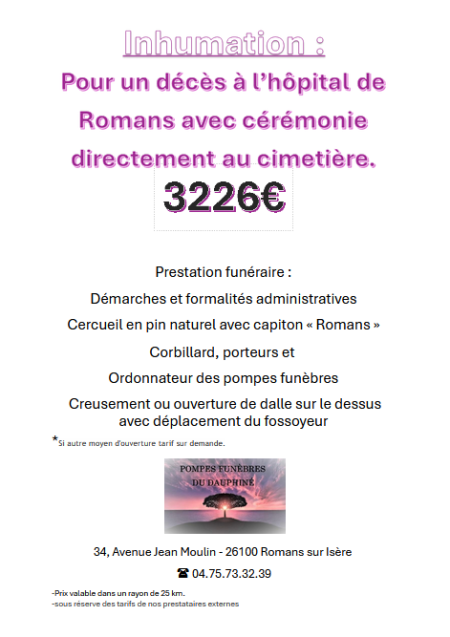 Inhumation :

Pour un décès à l'hôpital de Romans avec cérémonie directement au cimetière.

3226€

Prestation funéraire :

Démarches et formalités administratives

Cercueil en pin naturel avec capiton « Romans »

Corbillard, porteurs et

Ordonnateur des pompes funèbres

Creusement ou ouverture de dalle sur le dessus avec déplacement du fossoyeur

*Si autre moyen d'ouverture tarif sur demande.

POMPES FUNÈBRES DU DAUPHINÉ

34, Avenue Jean Moulin - 26100 Romans sur Isère

☎ 04.75.73.32.39

-Prix valable dans un rayon de 25 km.
-sous réserve des tarifs de nos prestataires externes